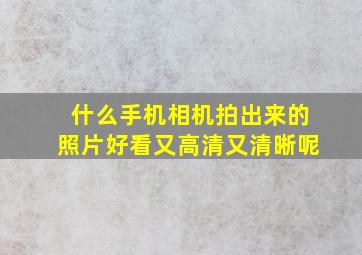 什么手机相机拍出来的照片好看又高清又清晰呢